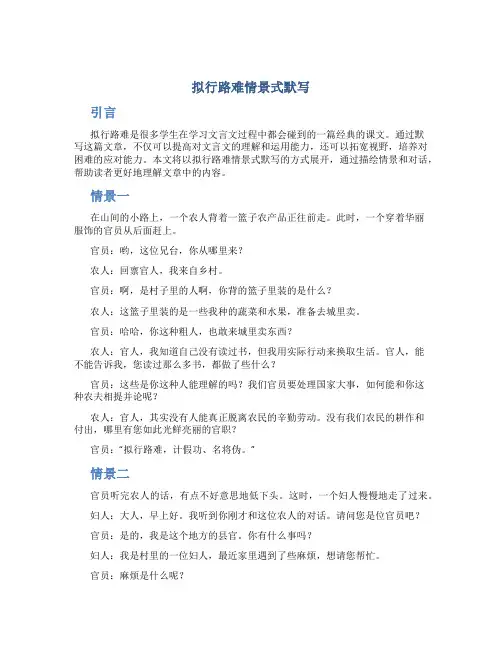 拟行路难情景式默写

引言

拟行路难是很多学生在学习文言文过程中都会碰到的一篇经典的课文。通过默写这篇文章，不仅可以提高对文言文的理解和运用能力，还可以拓宽视野，培养对困难的应对能力。本文将以拟行路难情景式默写的方式展开，通过描绘情景和对话，帮助读者更好地理解文章中的内容。

情景一

在山间的小路上，一个农人背着一篮子农产品正往前走。此时，一个穿着华丽服饰的官员从后面赶上。

官员：哟，这位兄台，你从哪里来？

农人：回禀官人，我来自乡村。

官员：啊，是村子里的人啊，你背的篮子里装的是什么？

农人：这篮子里装的是一些我种的蔬菜和水果，准备去城里卖。

官员：哈哈，你这种粗人，也敢来城里卖东西？

农人：官人，我知道自己没有读过书，但我用实际行动来换取生活。官人，能不能告诉我，您读过那么多书，都做了些什么？

官员：这些是你这种人能理解的吗？我们官员要处理国家大事，如何能和你这种农夫相提并论呢？

农人：官人，其实没有人能真正脱离农民的辛勤劳动。没有我们农民的耕作和付出，哪里有您如此光鲜亮丽的官职？

官员："拟行路难，计假功、名将伪。"

情景二

官员听完农人的话，有点不好意思地低下头。这时，一个妇人慢慢地走了过来。

妇人：大人，早上好。我听到你刚才和这位农人的对话。请问您是位官员吧？

官员：是的，我是这个地方的县官。你有什么事吗？

妇人：我是村里的一位妇人，最近家里遇到了些麻烦，想请您帮忙。

官员：麻烦是什么呢？